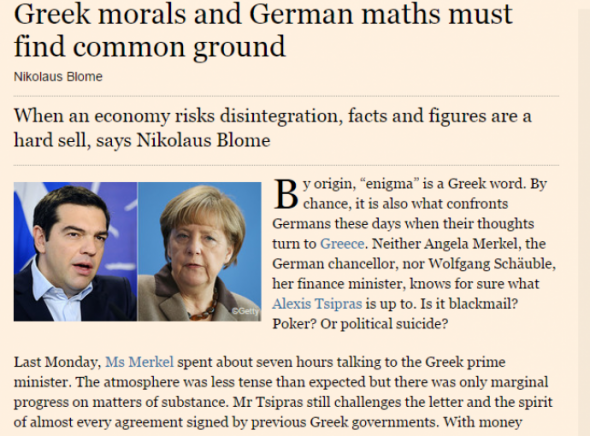 Greek morals and German maths must find common ground

Nikolaus Blome

When an economy risks disintegration, facts and figures are a hard sell, says Nikolaus Blome

©Getty

By origin, “enigma” is a Greek word. By chance, it is also what confronts Germans these days when their thoughts turn to Greece. Neither Angela Merkel, the German chancellor, nor Wolfgang Schäuble, her finance minister, knows for sure what Alexis Tsipras is up to. Is it blackmail? Poker? Or political suicide?

Last Monday, Ms Merkel spent about seven hours talking to the Greek prime minister. The atmosphere was less tense than expected but there was only marginal progress on matters of substance. Mr Tsipras still challenges the letter and the spirit of almost every agreement signed by previous Greek governments. With money